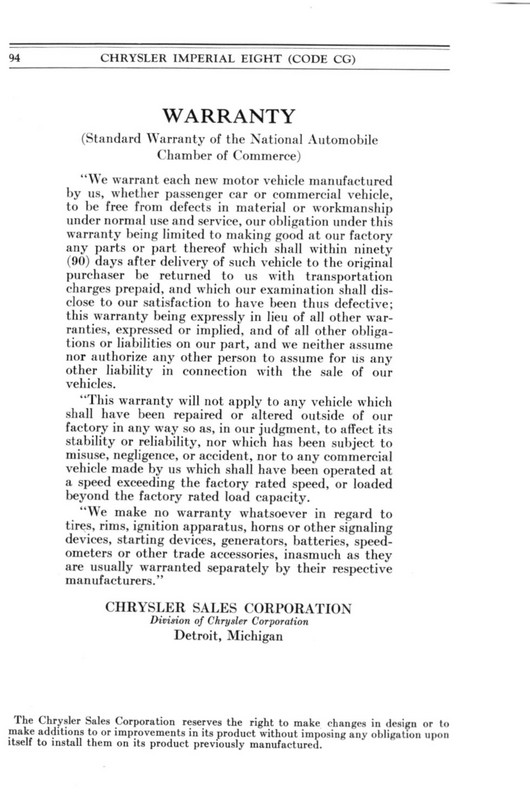 94 CHRYSLER IMPERIAL EIGHT (CODE CG)

WARRANTY

(Standard Warranty of the National Automobile Chamber of Commerce)

"We warrant each new motor vehicle manufactured by us, whether passenger car or commercial vehicle, to be free from defects in material or workmanship under normal use and service, our obligation under this warranty being limited to making good at our factory any parts or part thereof which shall within ninety (90) days after delivery of such vehicle to the original purchaser be returned to us with transportation charges prepaid, and which our examination shall disclose to our satisfaction to have been thus defective; this warranty being expressly in lieu of all other warranties, expressed or implied, and of all other obligations or liabilities on our part, and we neither assume nor authorize any other person to assume for us any other liability in connection with the sale of our vehicles.

"This warranty will not apply to any vehicle which shall have been repaired or altered outside of our factory in any way so as, in our judgment, to affect its stability or reliability, nor which has been subject to misuse, negligence, or accident, nor to any commercial vehicle made by us which shall have been operated at a speed exceeding the factory rated speed, or loaded beyond the factory rated load capacity.

"We make no warranty whatsoever in regard to tires, rims, ignition apparatus, horns or other signaling devices, starting devices, generators, batteries, speedometers or other trade accessories, inasmuch as they are usually warranted separately by their respective manufacturers."

CHRYSLER SALES CORPORATION
Division of Chrysler Corporation
Detroit, Michigan

The Chrysler Sales Corporation reserves the right to make changes in design or to make additions to or improvements in its product without imposing any obligation upon itself to install them on its product previously manufactured.